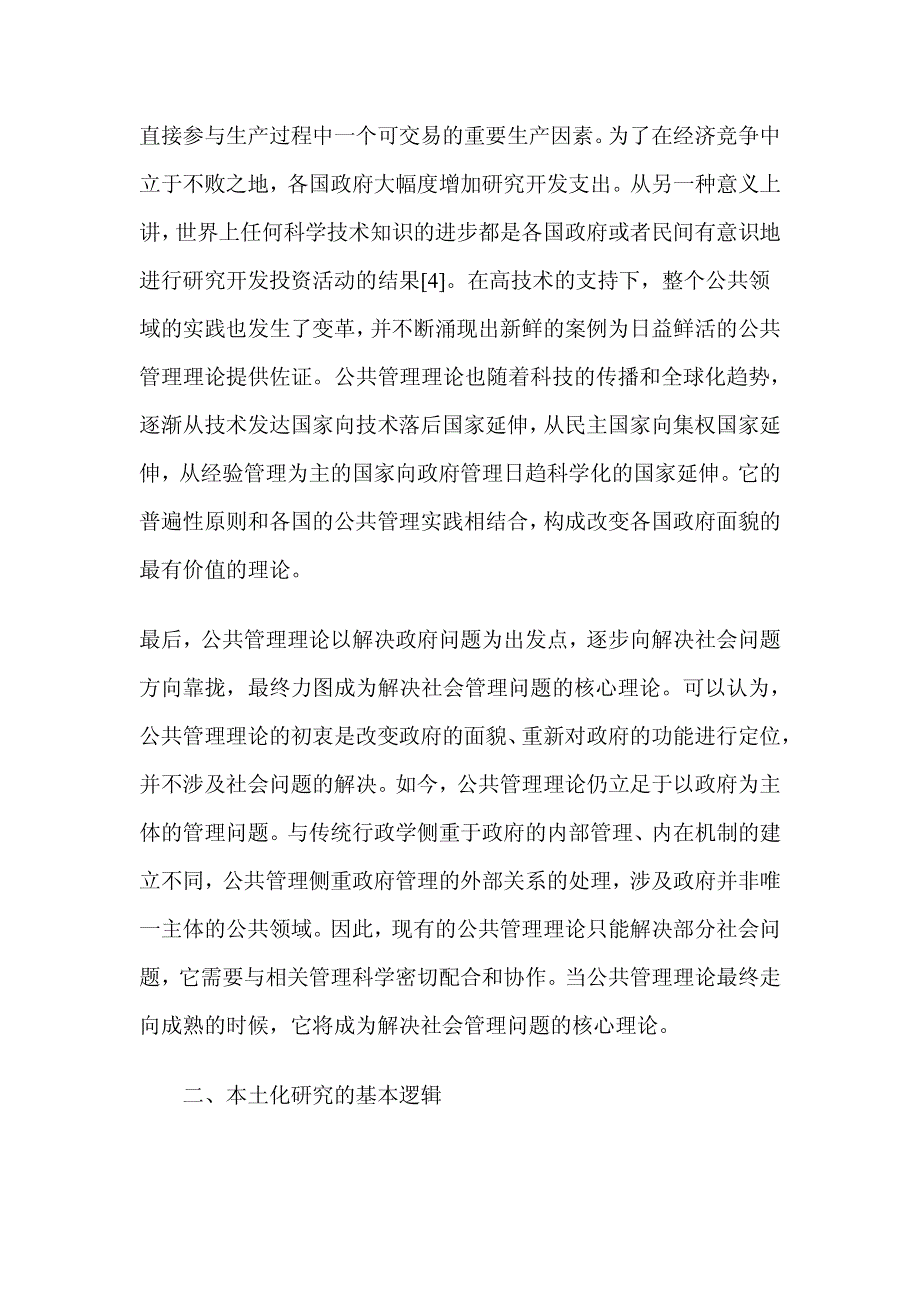 直接参与生产过程中一个可交易的重要生产因素。为了在经济竞争中立于不败之地，各国政府大幅度增加研究开发支出。从另一种意义上讲，世界上任何科学技术知识的进步都是各国政府或者民间有意识地进行研究开发投资活动的结果[4]。在高技术的支持下，整个公共领域的实践也发生了变革，并不断涌现出新鲜的案例为日益鲜活的公共管理理论提供佐证。公共管理理论也随着科技的传播和全球化趋势，逐渐从技术发达国家向技术落后国家延伸，从民主国家向集权国家延伸，从经验管理为主的国家向政府管理日趋科学化的国家延伸。它的普遍性原则和各国的公共管理实践相结合，构成改变各国政府面貌的最有价值的理论。

最后，公共管理理论以解决政府问题为出发点，逐步向解决社会问题方向靠拢，最终力图成为解决社会管理问题的核心理论。可以认为，公共管理理论的初衷是改变政府的面貌、重新对政府的功能进行定位，并不涉及社会问题的解决。如今，公共管理理论仍立足于以政府为主体的管理问题。与传统行政学侧重于政府的内部管理、内在机制的建立不同，公共管理侧重政府管理的外部关系的处理，涉及政府并非唯一主体的公共领域。因此，现有的公共管理理论只能解决部分社会问题，它需要与相关管理科学密切配合和协作。当公共管理理论最终走向成熟的时候，它将成为解决社会管理问题的核心理论。

二、本土化研究的基本逻辑